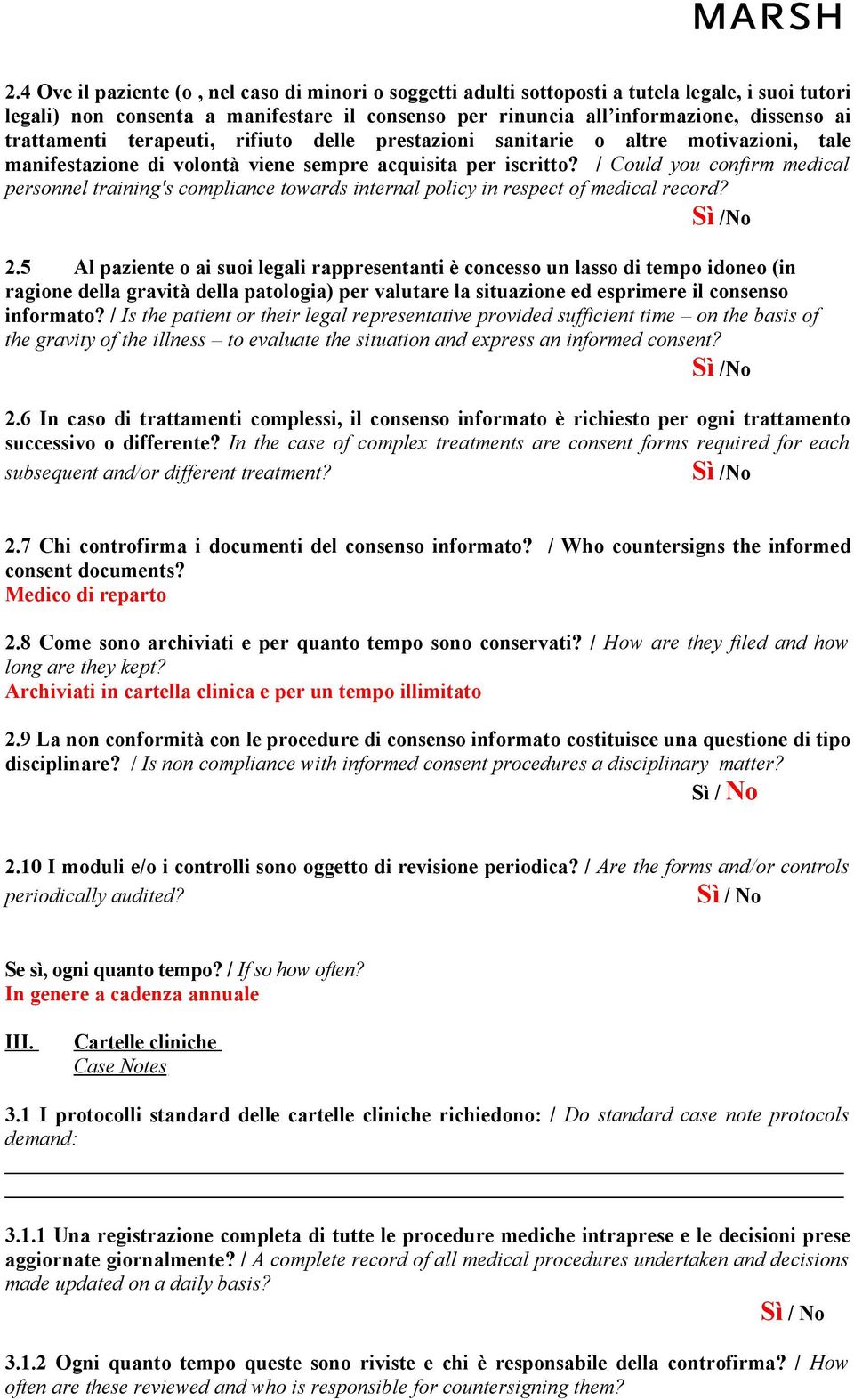 MARSH

2.4 Ove il paziente (o , nel caso di minori o soggetti adulti sottoposti a tutela legale, i suoi tutori legali) non consenta a manifestare il consenso per rinuncia all'informazione, dissenso ai trattamenti terapeuti, rifiuto delle prestazioni sanitarie o altre motivazioni, tale manifestazione di volontà viene sempre acquisita per iscritto? / Could you confirm medical personnel training's compliance towards internal policy in respect of medical record?

Sì /No

2.5 Al paziente o ai suoi legali rappresentanti è concesso un lasso di tempo idoneo (in ragione della gravità della patologia) per valutare la situazione ed esprimere il consenso informato? / Is the patient or their legal representative provided sufficient time – on the basis of the gravity of the illness – to evaluate the situation and express an informed consent?

Sì /No

2.6 In caso di trattamenti complessi, il consenso informato è richiesto per ogni trattamento successivo o differente? In the case of complex treatments are consent forms required for each subsequent and/or different treatment? Sì /No

2.7 Chi controfirma i documenti del consenso informato? / Who countersigns the informed consent documents?
Medico di reparto

2.8 Come sono archiviati e per quanto tempo sono conservati? / How are they filed and how long are they kept?
Archiviati in cartella clinica e per un tempo illimitato

2.9 La non conformità con le procedure di consenso informato costituisce una questione di tipo disciplinare? / Is non compliance with informed consent procedures a disciplinary matter?

Sì / No

2.10 I moduli e/o i controlli sono oggetto di revisione periodica? / Are the forms and/or controls periodically audited? Sì / No

Se sì, ogni quanto tempo? / If so how often?
In genere a cadenza annuale

III. Cartelle cliniche
Case Notes

3.1 I protocolli standard delle cartelle cliniche richiedono: / Do standard case note protocols demand:

3.1.1 Una registrazione completa di tutte le procedure mediche intraprese e le decisioni prese aggiornate giornalmente? / A complete record of all medical procedures undertaken and decisions made updated on a daily basis?

Sì / No

3.1.2 Ogni quanto tempo queste sono riviste e chi è responsabile della controfirma? / How often are these reviewed and who is responsible for countersigning them?